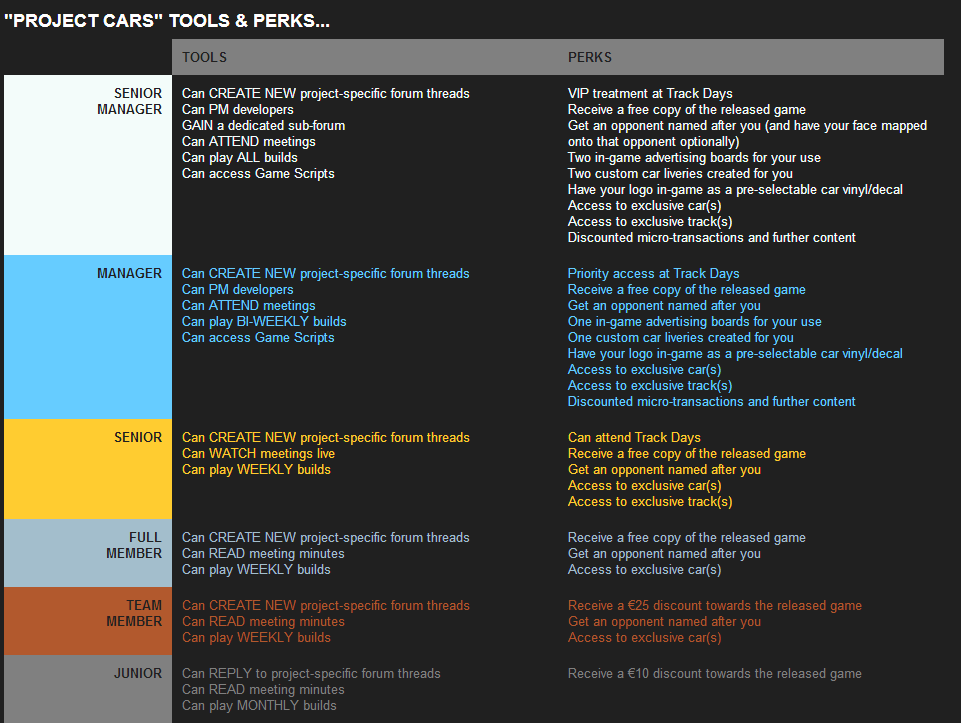 "PROJECT CARS" TOOLS & PERKS...

| | TOOLS | PERKS |
|---|---|---|
| SENIOR MANAGER | Can CREATE NEW project-specific forum threads<br>Can PM developers<br>GAIN a dedicated sub-forum<br>Can ATTEND meetings<br>Can play ALL builds<br>Can access Game Scripts | VIP treatment at Track Days<br>Receive a free copy of the released game<br>Get an opponent named after you (and have your face mapped onto that opponent optionally)<br>Two in-game advertising boards for your use<br>Two custom car liveries created for you<br>Have your logo in-game as a pre-selectable car vinyl/decal<br>Access to exclusive car(s)<br>Access to exclusive track(s)<br>Discounted micro-transactions and further content |
| MANAGER | Can CREATE NEW project-specific forum threads<br>Can PM developers<br>Can ATTEND meetings<br>Can play BI-WEEKLY builds<br>Can access Game Scripts | Priority access at Track Days<br>Receive a free copy of the released game<br>Get an opponent named after you<br>One in-game advertising boards for your use<br>One custom car liveries created for you<br>Have your logo in-game as a pre-selectable car vinyl/decal<br>Access to exclusive car(s)<br>Access to exclusive track(s)<br>Discounted micro-transactions and further content |
| SENIOR | Can CREATE NEW project-specific forum threads<br>Can WATCH meetings live<br>Can play WEEKLY builds | Can attend Track Days<br>Receive a free copy of the released game<br>Get an opponent named after you<br>Access to exclusive car(s)<br>Access to exclusive track(s) |
| FULL MEMBER | Can CREATE NEW project-specific forum threads<br>Can READ meeting minutes<br>Can play WEEKLY builds | Receive a free copy of the released game<br>Get an opponent named after you<br>Access to exclusive car(s) |
| TEAM MEMBER | Can CREATE NEW project-specific forum threads<br>Can READ meeting minutes<br>Can play WEEKLY builds | Receive a €25 discount towards the released game<br>Get an opponent named after you<br>Access to exclusive car(s) |
| JUNIOR | Can REPLY to project-specific forum threads<br>Can READ meeting minutes<br>Can play MONTHLY builds | Receive a €10 discount towards the released game |